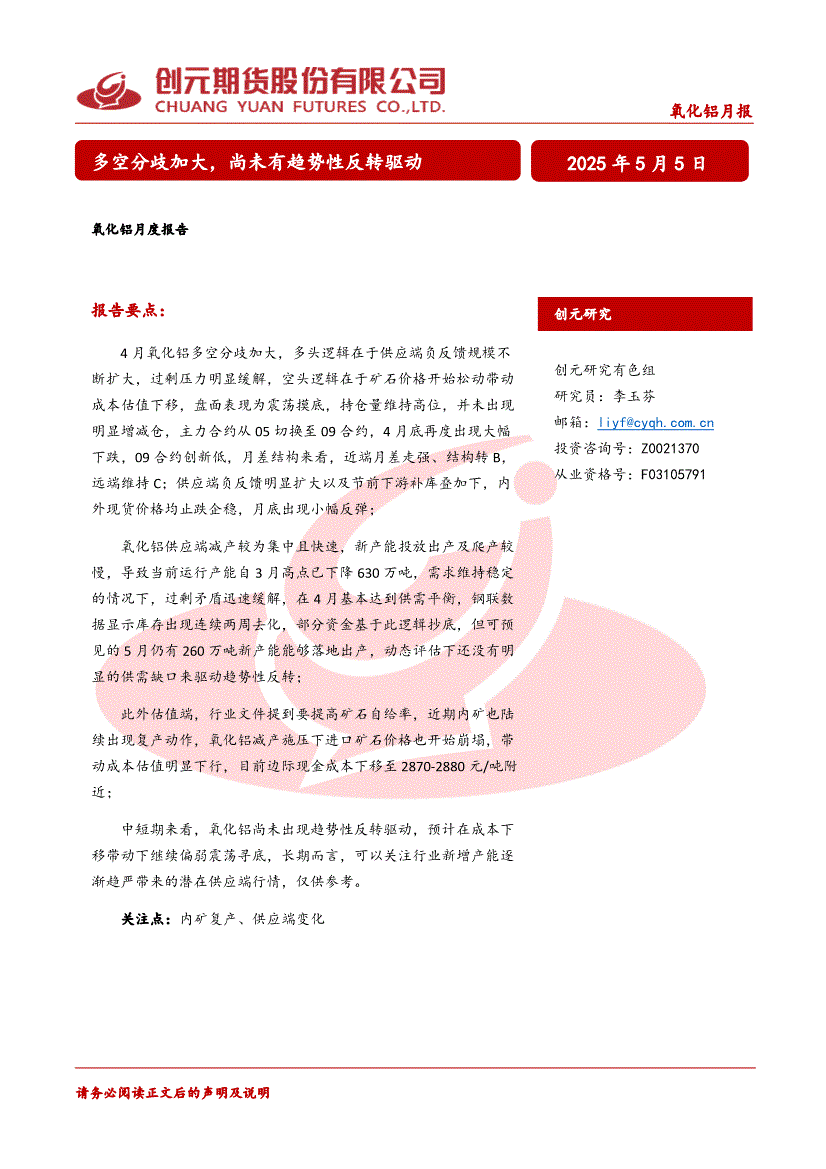 创元期货股份有限公司
CHUANG YUAN FUTURES CO.,LTD.

氧化铝月报

多空分歧加大，尚未有趋势性反转驱动

2025 年 5 月 5 日

氧化铝月度报告

报告要点：

4 月氧化铝多空分歧加大，多头逻辑在于供应端负反馈规模不断扩大，过剩压力明显缓解，空头逻辑在于矿石价格开始松动带动成本估值下移，盘面表现为震荡摸底，持仓量维持高位，并未出现明显增减仓，主力合约从 05 切换至 09 合约，4 月底再度出现大幅下跌，09 合约创新低，月差结构来看，近端月差走强、结构转 B，远端维持 C；供应端负反馈明显扩大以及节前下游补库叠加下，内外现货价格均止跌企稳，月底出现小幅反弹；

氧化铝供应端减产较为集中且快速，新产能投放出产及爬产较慢，导致当前运行产能自 3 月高点已下降 630 万吨，需求维持稳定的情况下，过剩矛盾迅速缓解，在 4 月基本达到供需平衡，钢联数据显示库存出现连续两周去化，部分资金基于此逻辑抄底，但可预见的 5 月仍有 260 万吨新产能能够落地出产，动态评估下还没有明显的供需缺口来驱动趋势性反转；

此外估值端，行业文件提到要提高矿石自给率，近期内矿也陆续出现复产动作，氧化铝减产施压下进口矿石价格也开始崩塌，带动成本估值明显下行，目前边际现金成本下移至 2870-2880 元/吨附近；

中短期来看，氧化铝尚未出现趋势性反转驱动，预计在成本下移带动下继续偏弱震荡寻底，长期而言，可以关注行业新增产能逐渐趋严带来的潜在供应端行情，仅供参考。

关注点：内矿复产、供应端变化

创元研究

创元研究有色组
研究员：李玉芬
邮箱：liyf@cyqh.com.cn
投资咨询号：Z0021370
从业资格号：F03105791

请务必阅读正文后的声明及说明